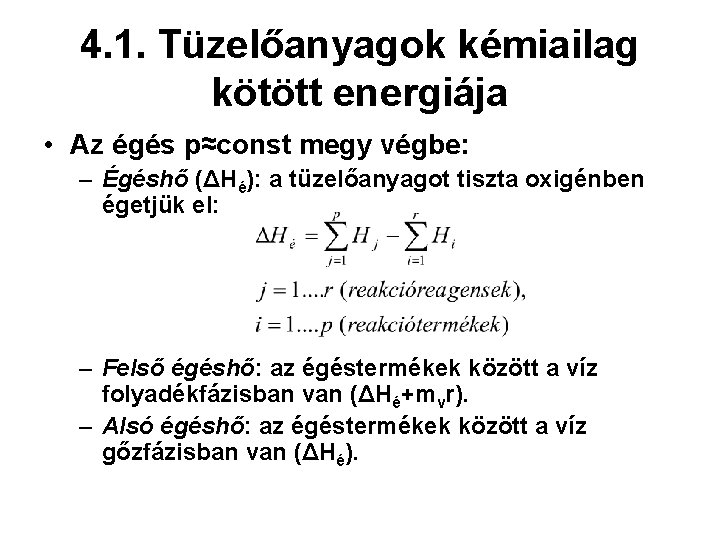 4.1. Tüzelőanyagok kémiailag kötött energiája

• Az égés p≈const megy végbe:

– Égéshő ($\Delta H_é$): a tüzelőanyagot tiszta oxigénben égetjük el:

$\Delta H_é = \sum_{j=1}^{p} H_j - \sum_{i=1}^{r} H_i$

$j = 1....r$ (reakcióreagensek),

$i = 1....p$ (reakciótermékek)

– Felső égéshő: az égéstermékek között a víz folyadékfázisban van ($\Delta H_é + m_v r$).

– Alsó égéshő: az égéstermékek között a víz gőzfázisban van ($\Delta H_é$).